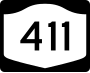 411